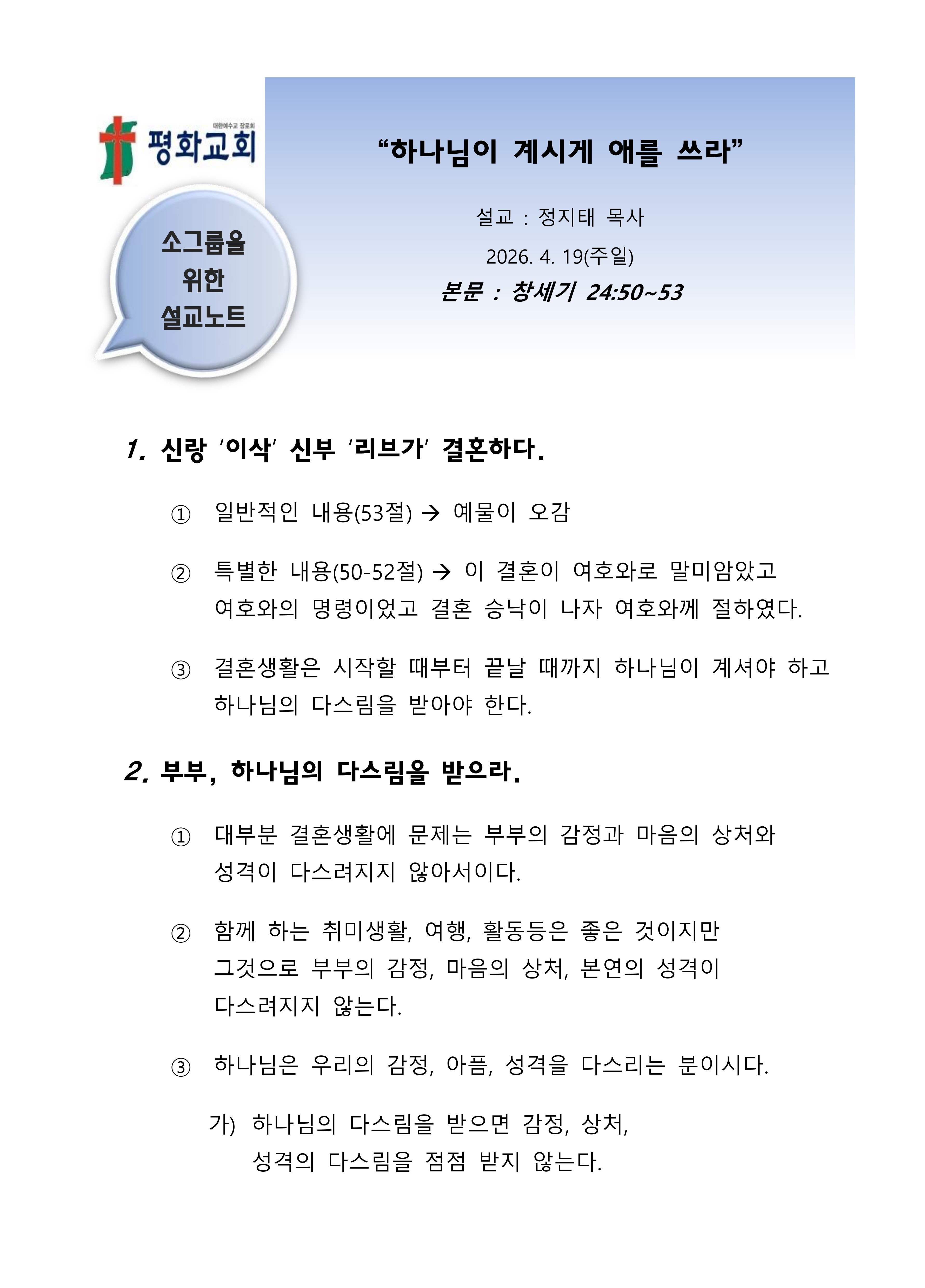 대한예수교 장로회
평화교회

소그룹을 위한 설교노트

“하나님이 계시게 애를 쓰라”

설교 : 정지태 목사
2026. 4. 19(주일)
본문 : 창세기 24:50~53

1. 신랑 ‘이삭’ 신부 ‘리브가’ 결혼하다.

① 일반적인 내용(53절) → 예물이 오감

② 특별한 내용(50-52절) → 이 결혼이 여호와로 말미암았고 여호와의 명령이었고 결혼 승낙이 나자 여호와께 절하였다.

③ 결혼생활은 시작할 때부터 끝날 때까지 하나님이 계셔야 하고 하나님의 다스림을 받아야 한다.

2. 부부, 하나님의 다스림을 받으라.

① 대부분 결혼생활에 문제는 부부의 감정과 마음의 상처와 성격이 다스려지지 않아서이다.

② 함께 하는 취미생활, 여행, 활동등은 좋은 것이지만 그것으로 부부의 감정, 마음의 상처, 본연의 성격이 다스려지지 않는다.

③ 하나님은 우리의 감정, 아픔, 성격을 다스리는 분이시다.

가) 하나님의 다스림을 받으면 감정, 상처, 성격의 다스림을 점점 받지 않는다.